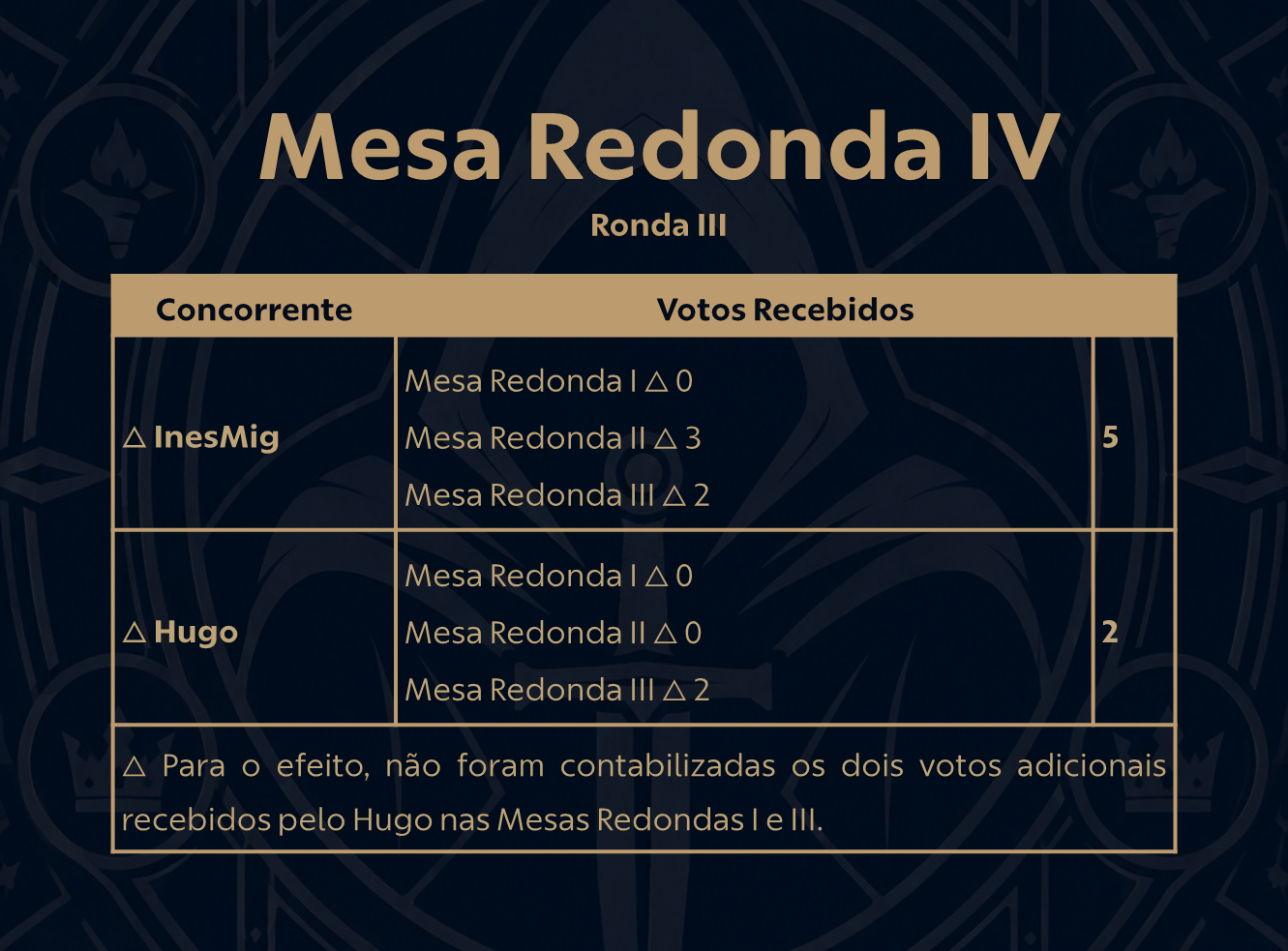 Mesa Redonda IV

Ronda III

| Concorrente | Votos Recebidos | |
|---|---|---|
| △ InesMig | Mesa Redonda I △ 0<br>Mesa Redonda II △ 3<br>Mesa Redonda III △ 2 | 5 |
| △ Hugo | Mesa Redonda I △ 0<br>Mesa Redonda II △ 0<br>Mesa Redonda III △ 2 | 2 |

△ Para o efeito, não foram contabilizadas os dois votos adicionais recebidos pelo Hugo nas Mesas Redondas I e III.